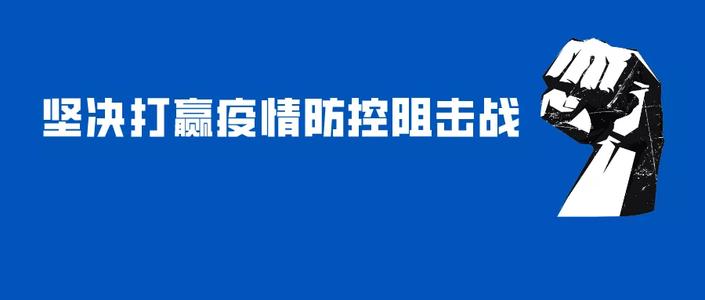 坚决打赢疫情防控阻击战